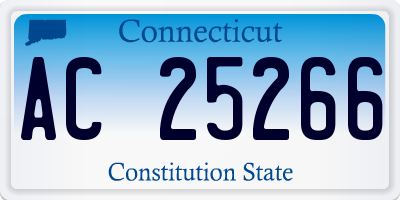 Connecticut

AC 25266

Constitution State